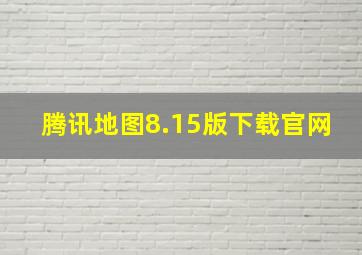 腾讯地图8.15版下载官网